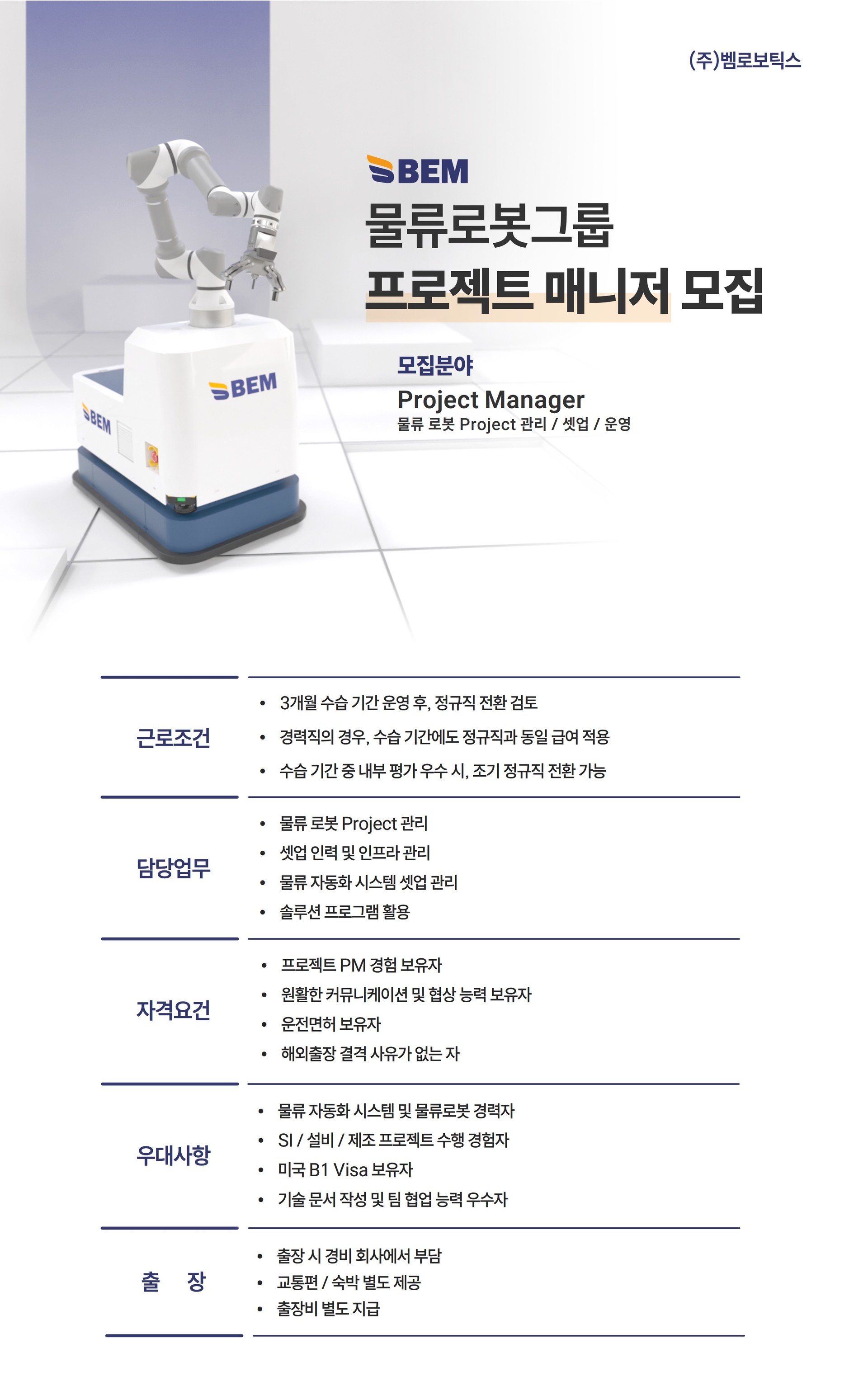 (주)벰로보틱스

BEM

물류로봇그룹
프로젝트 매니저 모집

모집분야
Project Manager
물류 로봇 Project 관리 / 셋업 / 운영

BEM

BEM

근로조건

• 3개월 수습 기간 운영 후, 정규직 전환 검토
• 경력직의 경우, 수습 기간에도 정규직과 동일 급여 적용
• 수습 기간 중 내부 평가 우수 시, 조기 정규직 전환 가능

담당업무

• 물류 로봇 Project 관리
• 셋업 인력 및 인프라 관리
• 물류 자동화 시스템 셋업 관리
• 솔루션 프로그램 활용

자격요건

• 프로젝트 PM 경험 보유자
• 원활한 커뮤니케이션 및 협상 능력 보유자
• 운전면허 보유자
• 해외출장 결격 사유가 없는 자

우대사항

• 물류 자동화 시스템 및 물류로봇 경력자
• SI / 설비 / 제조 프로젝트 수행 경험자
• 미국 B1 Visa 보유자
• 기술 문서 작성 및 팀 협업 능력 우수자

출 장

• 출장 시 경비 회사에서 부담
• 교통편 / 숙박 별도 제공
• 출장비 별도 지급